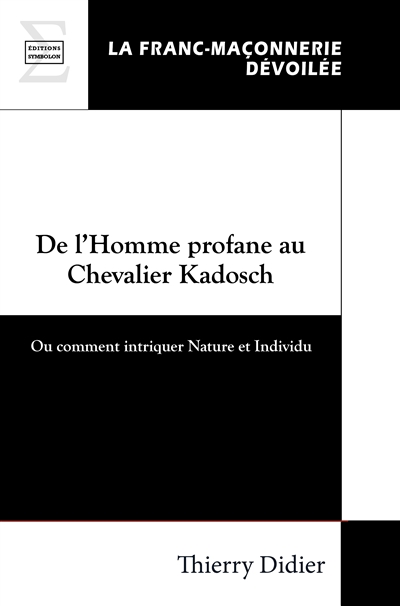 ÉDITIONS
SYMBOLON

LA FRANC-MAÇONNERIE
DÉVOILÉE

De l'Homme profane au Chevalier Kadosch

Ou comment intriquer Nature et Individu

Thierry Didier